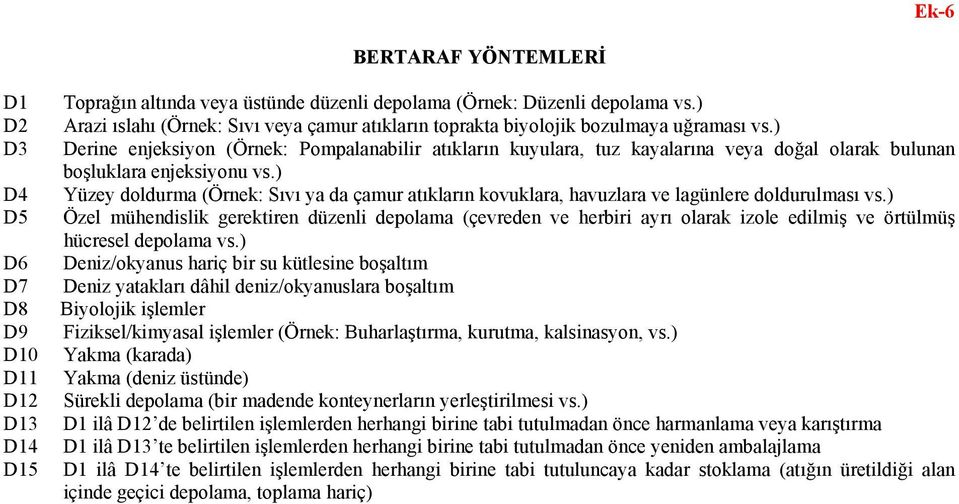 Ek-6

BERTARAF YÖNTEMLERİ

D1 Toprağın altında veya üstünde düzenli depolama (Örnek: Düzenli depolama vs.)
D2 Arazi ıslahı (Örnek: Sıvı veya çamur atıkların toprakta biyolojik bozulmaya uğraması vs.)
D3 Derine enjeksiyon (Örnek: Pompalanabilir atıkların kuyulara, tuz kayalarına veya doğal olarak bulunan boşluklara enjeksiyonu vs.)
D4 Yüzey doldurma (Örnek: Sıvı ya da çamur atıkların kovuklara, havuzlara ve lagünlere doldurulması vs.)
D5 Özel mühendislik gerektiren düzenli depolama (çevreden ve herbiri ayrı olarak izole edilmiş ve örtülmüş hücresel depolama vs.)
D6 Deniz/okyanus hariç bir su kütlesine boşaltım
D7 Deniz yatakları dâhil deniz/okyanuslara boşaltım
D8 Biyolojik işlemler
D9 Fiziksel/kimyasal işlemler (Örnek: Buharlaştırma, kurutma, kalsinasyon, vs.)
D10 Yakma (karada)
D11 Yakma (deniz üstünde)
D12 Sürekli depolama (bir madende konteynerların yerleştirilmesi vs.)
D13 D1 ilâ D12'de belirtilen işlemlerden herhangi birine tabi tutulmadan önce harmanlama veya karıştırma
D14 D1 ilâ D13'te belirtilen işlemlerden herhangi birine tabi tutulmadan önce yeniden ambalajlama
D15 D1 ilâ D14'te belirtilen işlemlerden herhangi birine tabi tutuluncaya kadar stoklama (atığın üretildiği alan içinde geçici depolama, toplama hariç)